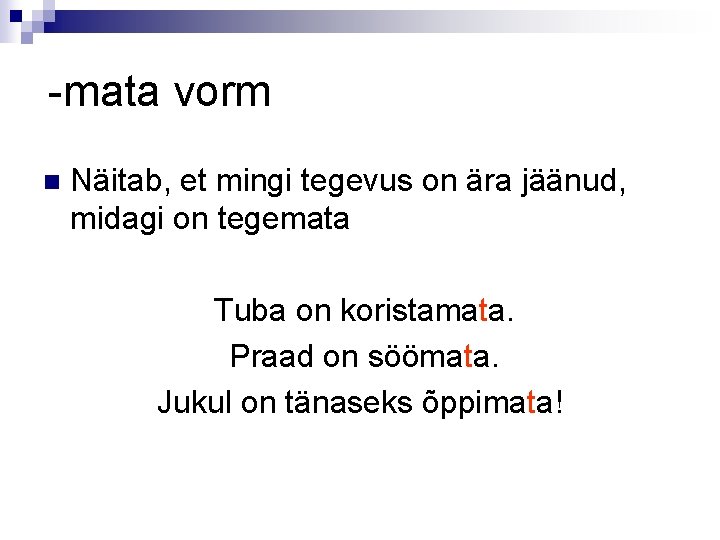 -mata vorm

Näitab, et mingi tegevus on ära jäänud, midagi on tegemata

Tuba on koristamata.

Praad on söömata.

Jukul on tänaseks õppimata!